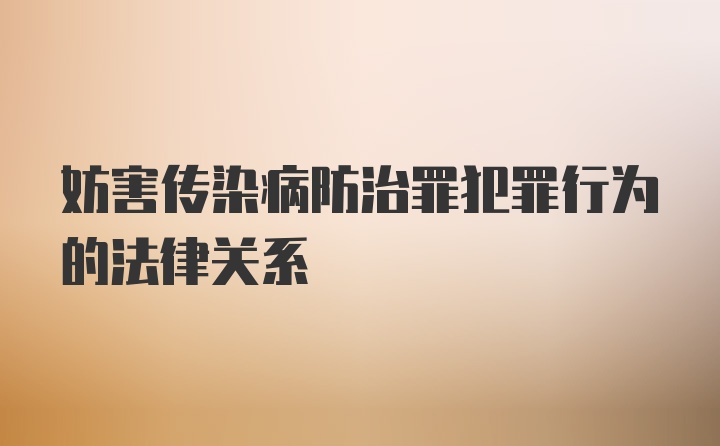 妨害传染病防治罪犯罪行为的法律关系